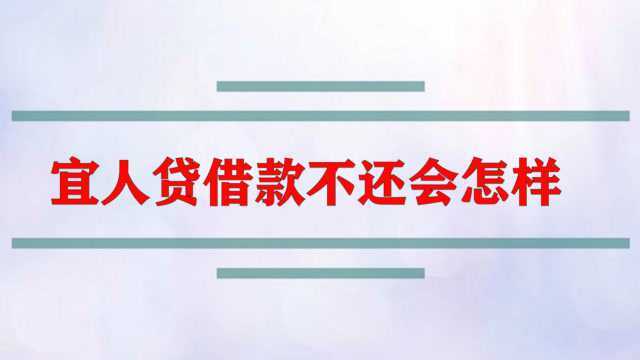 宜人贷借款不还会怎样